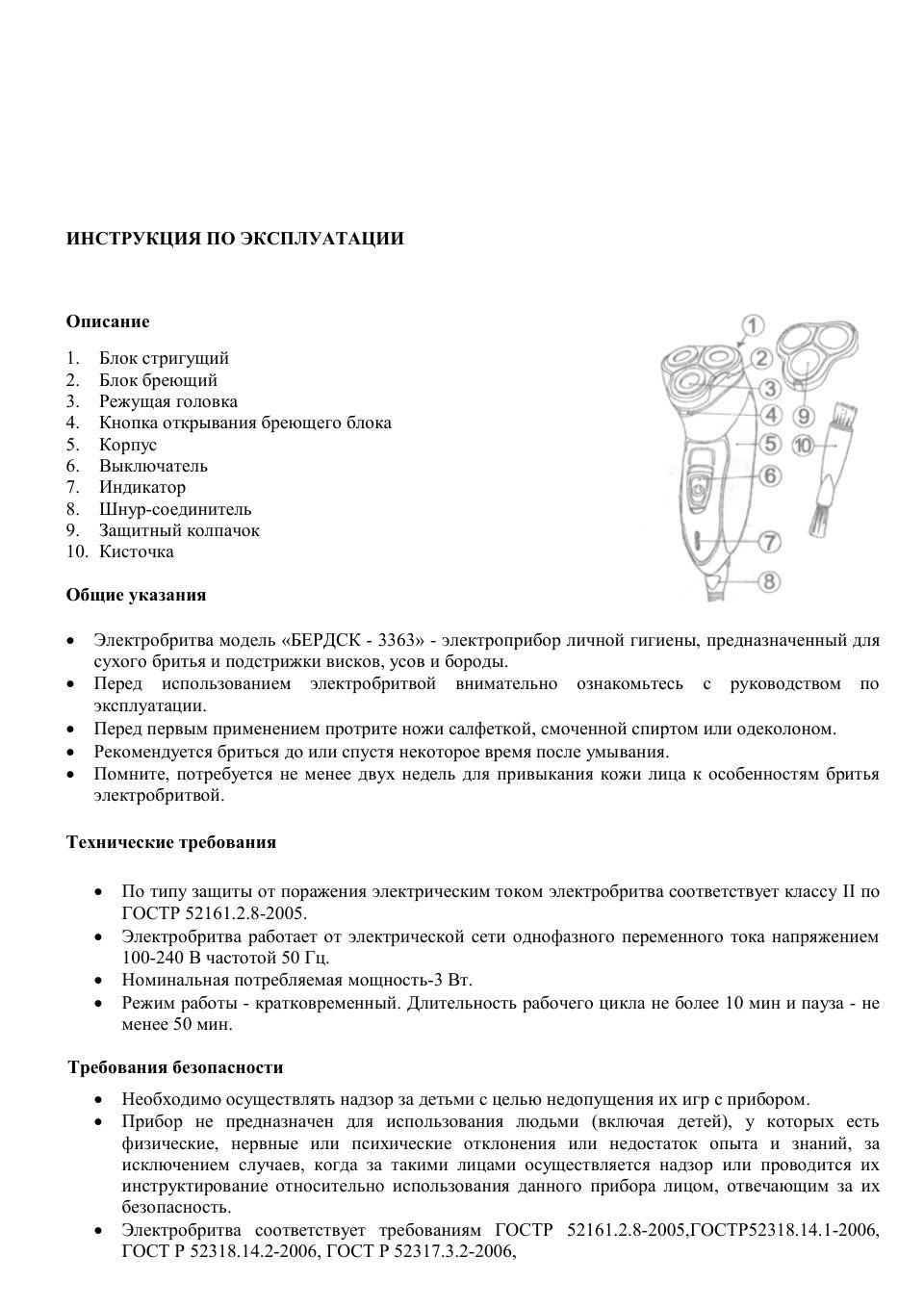 ИНСТРУКЦИЯ ПО ЭКСПЛУАТАЦИИ

Описание

1. Блок стригущий
2. Блок бреющий
3. Режущая головка
4. Кнопка открывания бреющего блока
5. Корпус
6. Выключатель
7. Индикатор
8. Шнур-соединитель
9. Защитный колпачок
10. Кисточка

1 2 3 4 5 6 7 8 9 10

Общие указания

• Электробритва модель «БЕРДСК - 3363» - электроприбор личной гигиены, предназначенный для сухого бритья и подстрижки висков, усов и бороды.
• Перед использованием электробритвой внимательно ознакомьтесь с руководством по эксплуатации.
• Перед первым применением протрите ножи салфеткой, смоченной спиртом или одеколоном.
• Рекомендуется бриться до или спустя некоторое время после умывания.
• Помните, потребуется не менее двух недель для привыкания кожи лица к особенностям бритья электробритвой.

Технические требования

• По типу защиты от поражения электрическим током электробритва соответствует классу II по ГОСТР 52161.2.8-2005.
• Электробритва работает от электрической сети однофазного переменного тока напряжением 100-240 В частотой 50 Гц.
• Номинальная потребляемая мощность-3 Вт.
• Режим работы - кратковременный. Длительность рабочего цикла не более 10 мин и пауза - не менее 50 мин.

Требования безопасности

• Необходимо осуществлять надзор за детьми с целью недопущения их игр с прибором.
• Прибор не предназначен для использования людьми (включая детей), у которых есть физические, нервные или психические отклонения или недостаток опыта и знаний, за исключением случаев, когда за такими лицами осуществляется надзор или проводится их инструктирование относительно использования данного прибора лицом, отвечающим за их безопасность.
• Электробритва соответствует требованиям ГОСТР 52161.2.8-2005,ГОСТР52318.14.1-2006, ГОСТ Р 52318.14.2-2006, ГОСТ Р 52317.3.2-2006,